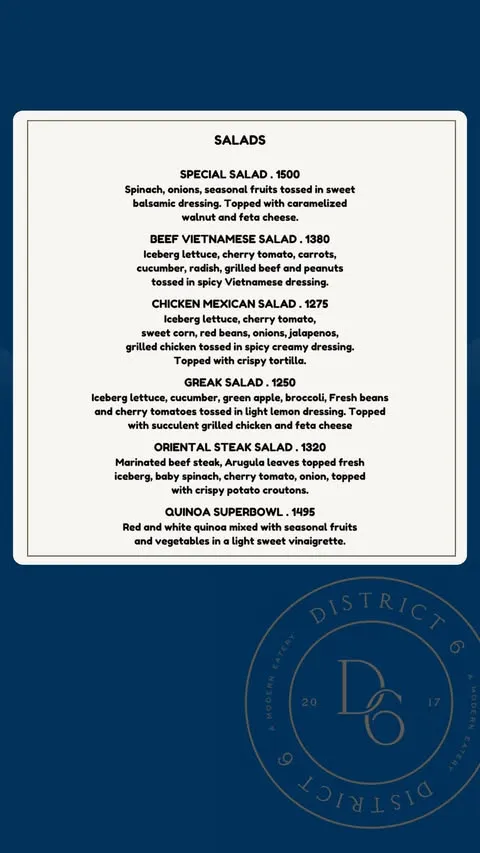 SALADS

SPECIAL SALAD . 1500
Spinach, onions, seasonal fruits tossed in sweet balsamic dressing. Topped with caramelized walnut and feta cheese.

BEEF VIETNAMESE SALAD . 1380
Iceberg lettuce, cherry tomato, carrots, cucumber, radish, grilled beef and peanuts tossed in spicy Vietnamese dressing.

CHICKEN MEXICAN SALAD . 1275
Iceberg lettuce, cherry tomato, sweet corn, red beans, onions, jalapenos, grilled chicken tossed in spicy creamy dressing. Topped with crispy tortilla.

GREAK SALAD . 1250
Iceberg lettuce, cucumber, green apple, broccoli, Fresh beans and cherry tomatoes tossed in light lemon dressing. Topped with succulent grilled chicken and feta cheese

ORIENTAL STEAK SALAD . 1320
Marinated beef steak, Arugula leaves topped fresh iceberg, baby spinach, cherry tomato, onion, topped with crispy potato croutons.

QUINOA SUPERBOWL . 1495
Red and white quinoa mixed with seasonal fruits and vegetables in a light sweet vinaigrette.

DISTRICT 6
A MODERN EATERY
20 D6 17
A MODERN EATERY
DISTRICT 6